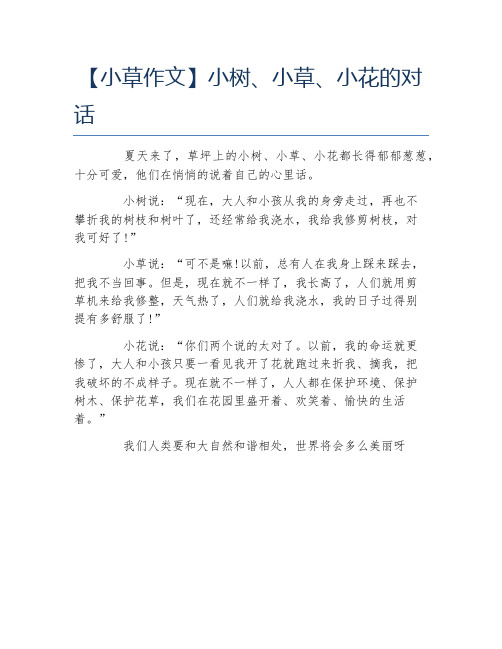 【小草作文】小树、小草、小花的对话

夏天来了，草坪上的小树、小草、小花都长得郁郁葱葱，十分可爱，他们在悄悄的说着自己的心里话。

小树说：“现在，大人和小孩从我的身旁走过，再也不攀折我的树枝和树叶了，还经常给我浇水，我给我修剪树枝，对我可好了!”

小草说：“可不是嘛!以前，总有人在我身上踩来踩去，把我不当回事。但是，现在就不一样了，我长高了，人们就用剪草机来给我修整，天气热了，人们就给我浇水，我的日子过得别提有多舒服了!”

小花说：“你们两个说的太对了。以前，我的命运就更惨了，大人和小孩只要一看见我开了花就跑过来折我、摘我，把我破坏的不成样子。现在就不一样了，人人都在保护环境、保护树木、保护花草，我们在花园里盛开着、欢笑着、愉快的生活着。”

我们人类要和大自然和谐相处，世界将会多么美丽呀